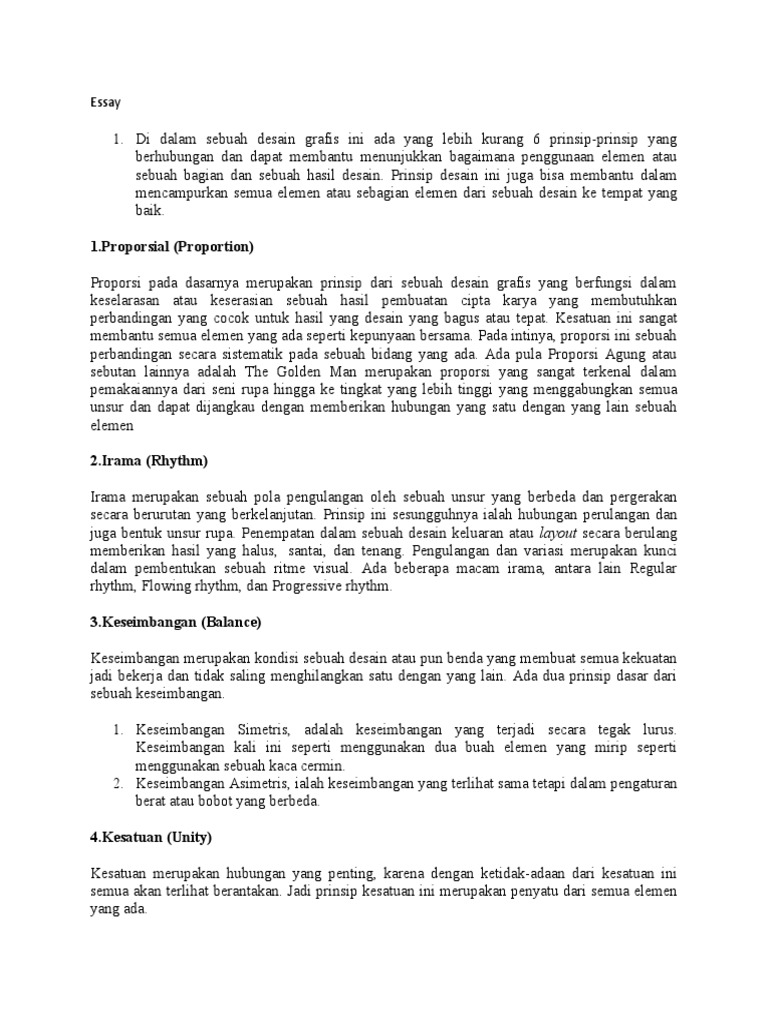 Essay

1. Di dalam sebuah desain grafis ini ada yang lebih kurang 6 prinsip-prinsip yang berhubungan dan dapat membantu menunjukkan bagaimana penggunaan elemen atau sebuah bagian dan sebuah hasil desain. Prinsip desain ini juga bisa membantu dalam mencampurkan semua elemen atau sebagian elemen dari sebuah desain ke tempat yang baik.

1.Proporsial (Proportion)

Proporsi pada dasarnya merupakan prinsip dari sebuah desain grafis yang berfungsi dalam keselarasan atau keserasian sebuah hasil pembuatan cipta karya yang membutuhkan perbandingan yang cocok untuk hasil yang desain yang bagus atau tepat. Kesatuan ini sangat membantu semua elemen yang ada seperti kepunyaan bersama. Pada intinya, proporsi ini sebuah perbandingan secara sistematik pada sebuah bidang yang ada. Ada pula Proporsi Agung atau sebutan lainnya adalah The Golden Man merupakan proporsi yang sangat terkenal dalam pemakaiannya dari seni rupa hingga ke tingkat yang lebih tinggi yang menggabungkan semua unsur dan dapat dijangkau dengan memberikan hubungan yang satu dengan yang lain sebuah elemen

2.Irama (Rhythm)

Irama merupakan sebuah pola pengulangan oleh sebuah unsur yang berbeda dan pergerakan secara berurutan yang berkelanjutan. Prinsip ini sesungguhnya ialah hubungan perulangan dan juga bentuk unsur rupa. Penempatan dalam sebuah desain keluaran atau layout secara berulang memberikan hasil yang halus, santai, dan tenang. Pengulangan dan variasi merupakan kunci dalam pembentukan sebuah ritme visual. Ada beberapa macam irama, antara lain Regular rhythm, Flowing rhythm, dan Progressive rhythm.

3.Keseimbangan (Balance)

Keseimbangan merupakan kondisi sebuah desain atau pun benda yang membuat semua kekuatan jadi bekerja dan tidak saling menghilangkan satu dengan yang lain. Ada dua prinsip dasar dari sebuah keseimbangan.

1. Keseimbangan Simetris, adalah keseimbangan yang terjadi secara tegak lurus. Keseimbangan kali ini seperti menggunakan dua buah elemen yang mirip seperti menggunakan sebuah kaca cermin.
2. Keseimbangan Asimetris, ialah keseimbangan yang terlihat sama tetapi dalam pengaturan berat atau bobot yang berbeda.

4.Kesatuan (Unity)

Kesatuan merupakan hubungan yang penting, karena dengan ketidak-adaan dari kesatuan ini semua akan terlihat berantakan. Jadi prinsip kesatuan ini merupakan penyatu dari semua elemen yang ada.